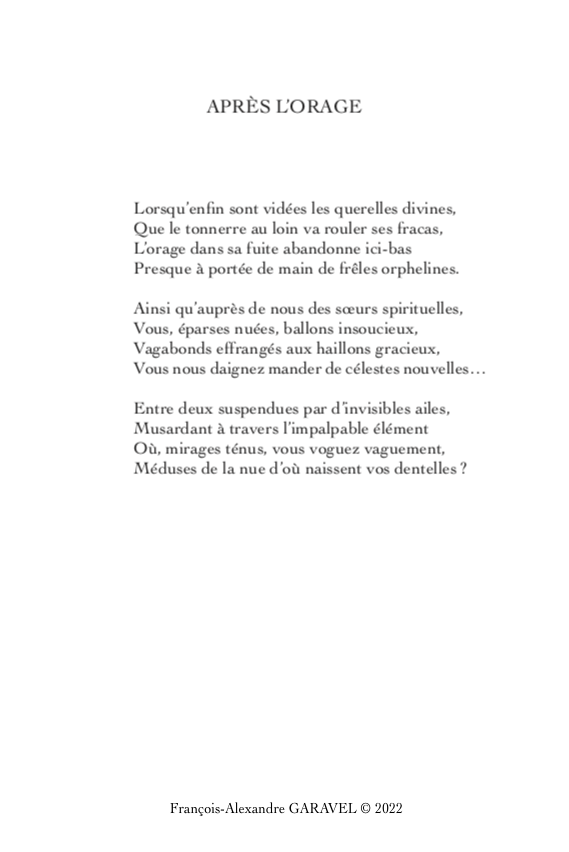 APRÈS L'ORAGE

Lorsqu'enfin sont vidées les querelles divines,
Que le tonnerre au loin va rouler ses fracas,
L'orage dans sa fuite abandonne ici-bas
Presque à portée de main de frêles orphelines.

Ainsi qu'auprès de nous des sœurs spirituelles,
Vous, éparses nuées, ballons insoucieux,
Vagabonds effrangés aux haillons gracieux,
Vous nous daignez mander de célestes nouvelles…

Entre deux suspendues par d'invisibles ailes,
Musardant à travers l'impalpable élément
Où, mirages ténus, vous voguez vaguement,
Méduses de la nue d'où naissent vos dentelles ?

François-Alexandre GARAVEL © 2022